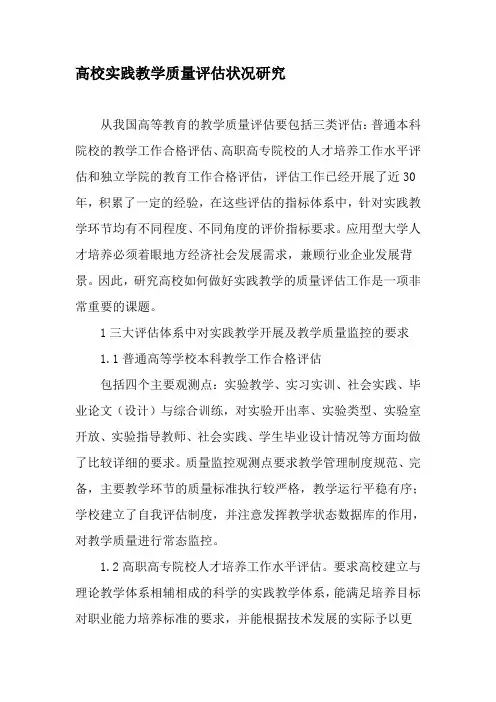 高校实践教学质量评估状况研究

从我国高等教育的教学质量评估要包括三类评估：普通本科院校的教学工作合格评估、高职高专院校的人才培养工作水平评估和独立学院的教育工作合格评估，评估工作已经开展了近30年，积累了一定的经验，在这些评估的指标体系中，针对实践教学环节均有不同程度、不同角度的评价指标要求。应用型大学人才培养必须着眼地方经济社会发展需求，兼顾行业企业发展背景。因此，研究高校如何做好实践教学的质量评估工作是一项非常重要的课题。

1 三大评估体系中对实践教学开展及教学质量监控的要求

1.1 普通高等学校本科教学工作合格评估

包括四个主要观测点：实验教学、实习实训、社会实践、毕业论文（设计）与综合训练，对实验开出率、实验类型、实验室开放、实验指导教师、社会实践、学生毕业设计情况等方面均做了比较详细的要求。质量监控观测点要求教学管理制度规范、完备，主要教学环节的质量标准执行较严格，教学运行平稳有序；学校建立了自我评估制度，并注意发挥教学状态数据库的作用，对教学质量进行常态监控。

1.2 高职高专院校人才培养工作水平评估。要求高校建立与理论教学体系相辅相成的科学的实践教学体系，能满足培养目标对职业能力培养标准的要求，并能根据技术发展的实际予以更